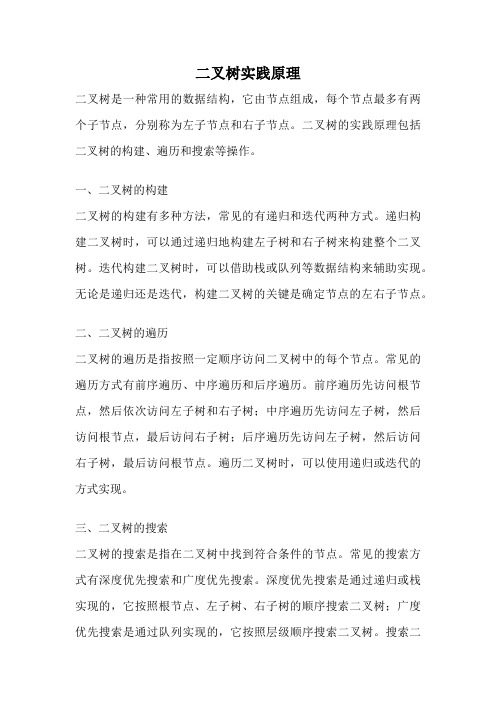 二叉树实践原理

二叉树是一种常用的数据结构，它由节点组成，每个节点最多有两个子节点，分别称为左子节点和右子节点。二叉树的实践原理包括二叉树的构建、遍历和搜索等操作。

一、二叉树的构建

二叉树的构建有多种方法，常见的有递归和迭代两种方式。递归构建二叉树时，可以通过递归地构建左子树和右子树来构建整个二叉树。迭代构建二叉树时，可以借助栈或队列等数据结构来辅助实现。无论是递归还是迭代，构建二叉树的关键是确定节点的左右子节点。

二、二叉树的遍历

二叉树的遍历是指按照一定顺序访问二叉树中的每个节点。常见的遍历方式有前序遍历、中序遍历和后序遍历。前序遍历先访问根节点，然后依次访问左子树和右子树；中序遍历先访问左子树，然后访问根节点，最后访问右子树；后序遍历先访问左子树，然后访问右子树，最后访问根节点。遍历二叉树时，可以使用递归或迭代的方式实现。

三、二叉树的搜索

二叉树的搜索是指在二叉树中找到符合条件的节点。常见的搜索方式有深度优先搜索和广度优先搜索。深度优先搜索是通过递归或栈实现的，它按照根节点、左子树、右子树的顺序搜索二叉树；广度优先搜索是通过队列实现的，它按照层级顺序搜索二叉树。搜索二